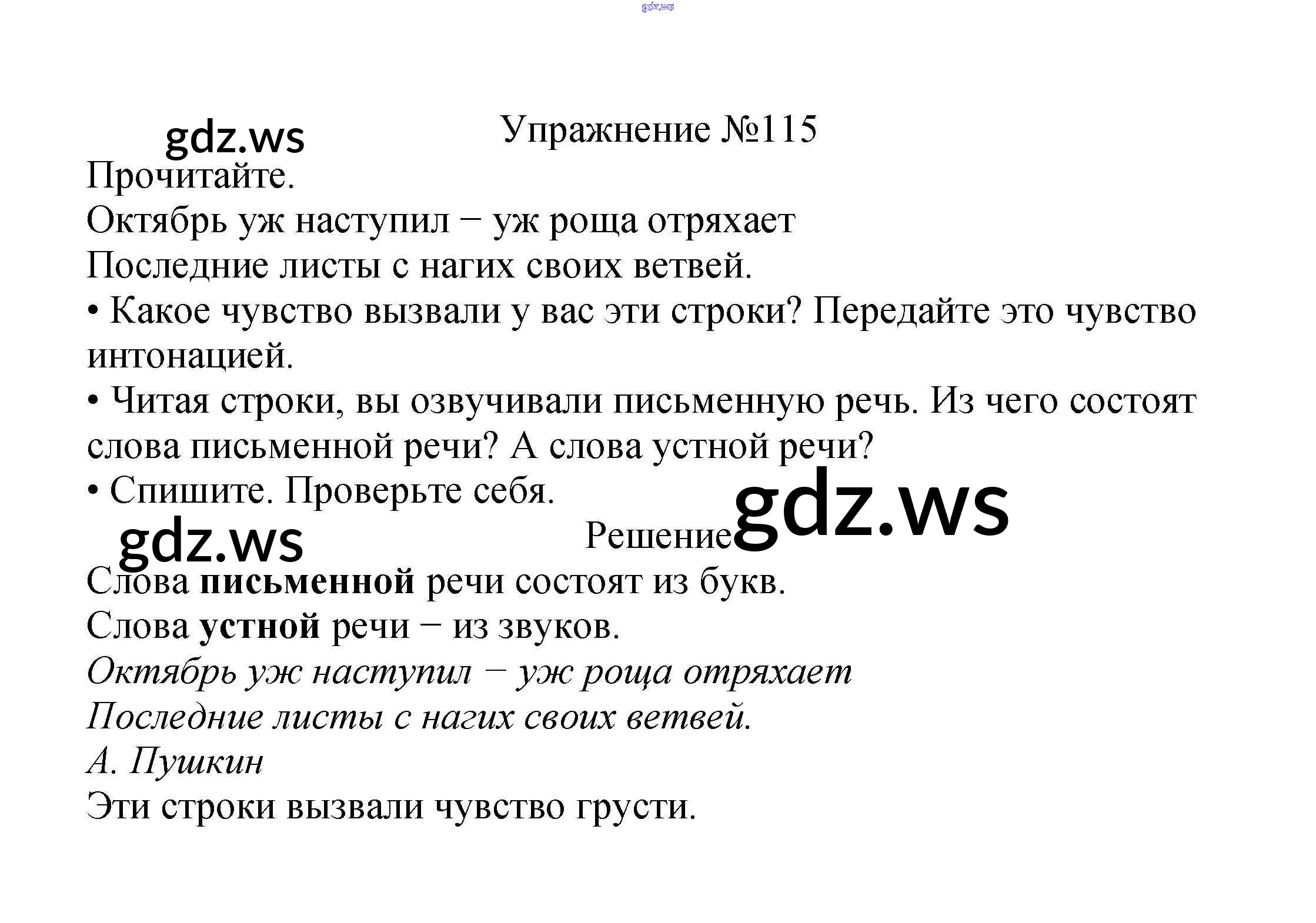 Упражнение №115

Прочитайте.

Октябрь уж наступил – уж роща отряхает
Последние листы с нагих своих ветвей.

• Какое чувство вызвали у вас эти строки? Передайте это чувство интонацией.

• Читая строки, вы озвучивали письменную речь. Из чего состоят слова письменной речи? А слова устной речи?

• Спишите. Проверьте себя.

Решение

Слова письменной речи состоят из букв.

Слова устной речи – из звуков.

Октябрь уж наступил – уж роща отряхает
Последние листы с нагих своих ветвей.
А. Пушкин

Эти строки вызвали чувство грусти.

gdz.ws